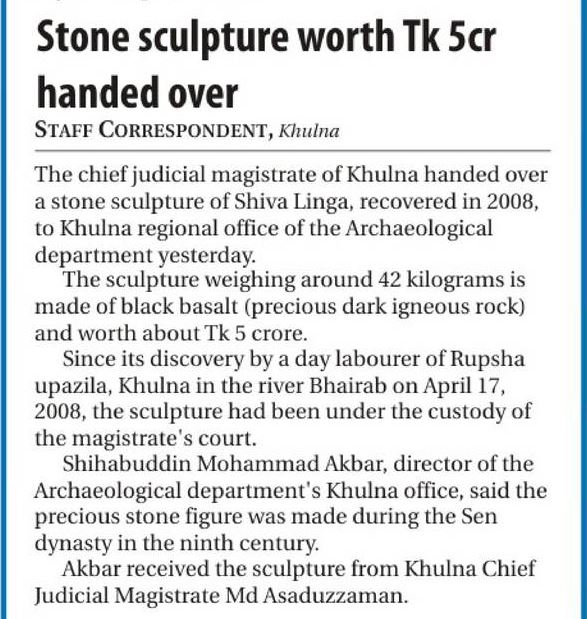 Stone sculpture worth Tk 5cr handed over

STAFF CORRESPONDENT, Khulna

The chief judicial magistrate of Khulna handed over a stone sculpture of Shiva Linga, recovered in 2008, to Khulna regional office of the Archaeological department yesterday.

The sculpture weighing around 42 kilograms is made of black basalt (precious dark igneous rock) and worth about Tk 5 crore.

Since its discovery by a day labourer of Rupsha upazila, Khulna in the river Bhairab on April 17, 2008, the sculpture had been under the custody of the magistrate's court.

Shihabuddin Mohammad Akbar, director of the Archaeological department's Khulna office, said the precious stone figure was made during the Sen dynasty in the ninth century.

Akbar received the sculpture from Khulna Chief Judicial Magistrate Md Asaduzzaman.